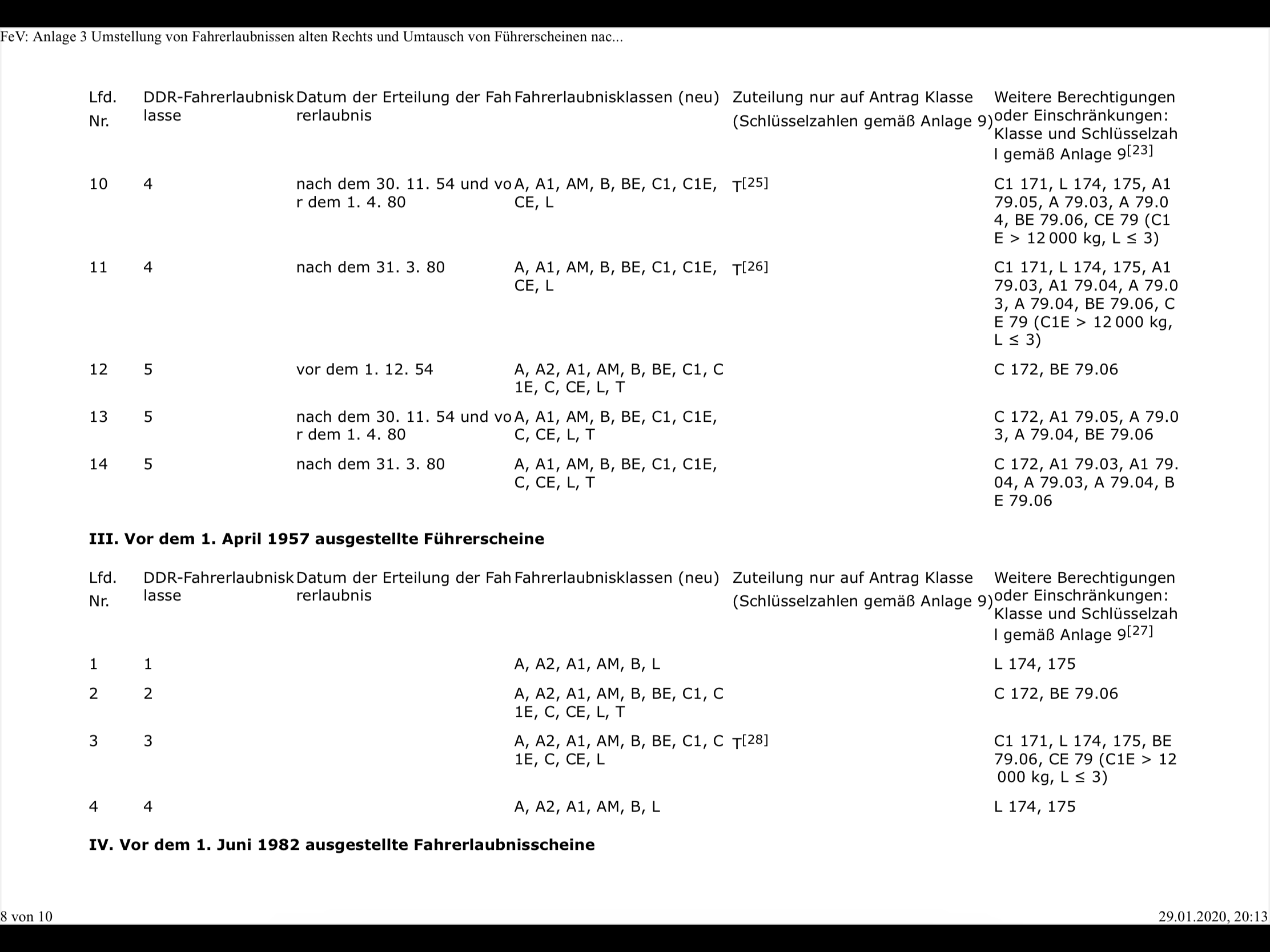 FeV: Anlage 3 Umstellung von Fahrerlaubnissen alten Rechts und Umtausch von Führerscheinen nac...

| Lfd. Nr. | DDR-Fahrerlaubnisklasse | Datum der Erteilung der Fahrerlaubnis | Fahrerlaubnisklassen (neu) | Zuteilung nur auf Antrag Klasse (Schlüsselzahlen gemäß Anlage 9) | Weitere Berechtigungen oder Einschränkungen: Klasse und Schlüsselzahl gemäß Anlage 9$^{[23]}$ |
|---|---|---|---|---|---|
| 10 | 4 | nach dem 30. 11. 54 und vor dem 1. 4. 80 | A, A1, AM, B, BE, C1, C1E, CE, L | T$^{[25]}$ | C1 171, L 174, 175, A1 79.05, A 79.03, A 79.04, BE 79.06, CE 79 (C1E > 12 000 kg, L ≤ 3) |
| 11 | 4 | nach dem 31. 3. 80 | A, A1, AM, B, BE, C1, C1E, CE, L | T$^{[26]}$ | C1 171, L 174, 175, A1 79.03, A1 79.04, A 79.03, A 79.04, BE 79.06, CE 79 (C1E > 12 000 kg, L ≤ 3) |
| 12 | 5 | vor dem 1. 12. 54 | A, A2, A1, AM, B, BE, C1, C1E, C, CE, L, T | | C 172, BE 79.06 |
| 13 | 5 | nach dem 30. 11. 54 und vor dem 1. 4. 80 | A, A1, AM, B, BE, C1, C1E, C, CE, L, T | | C 172, A1 79.05, A 79.03, A 79.04, BE 79.06 |
| 14 | 5 | nach dem 31. 3. 80 | A, A1, AM, B, BE, C1, C1E, C, CE, L, T | | C 172, A1 79.03, A1 79.04, A 79.03, A 79.04, BE 79.06 |

**III. Vor dem 1. April 1957 ausgestellte Führerscheine**

| Lfd. Nr. | DDR-Fahrerlaubnisklasse | Datum der Erteilung der Fahrerlaubnis | Fahrerlaubnisklassen (neu) | Zuteilung nur auf Antrag Klasse (Schlüsselzahlen gemäß Anlage 9) | Weitere Berechtigungen oder Einschränkungen: Klasse und Schlüsselzahl gemäß Anlage 9$^{[27]}$ |
|---|---|---|---|---|---|
| 1 | 1 | | A, A2, A1, AM, B, L | | L 174, 175 |
| 2 | 2 | | A, A2, A1, AM, B, BE, C1, C1E, C, CE, L, T | | C 172, BE 79.06 |
| 3 | 3 | | A, A2, A1, AM, B, BE, C1, C1E, C, CE, L | T$^{[28]}$ | C1 171, L 174, 175, BE 79.06, CE 79 (C1E > 12 000 kg, L ≤ 3) |
| 4 | 4 | | A, A2, A1, AM, B, L | | L 174, 175 |

**IV. Vor dem 1. Juni 1982 ausgestellte Fahrerlaubnisscheine**

8 von 10
29.01.2020, 20:13